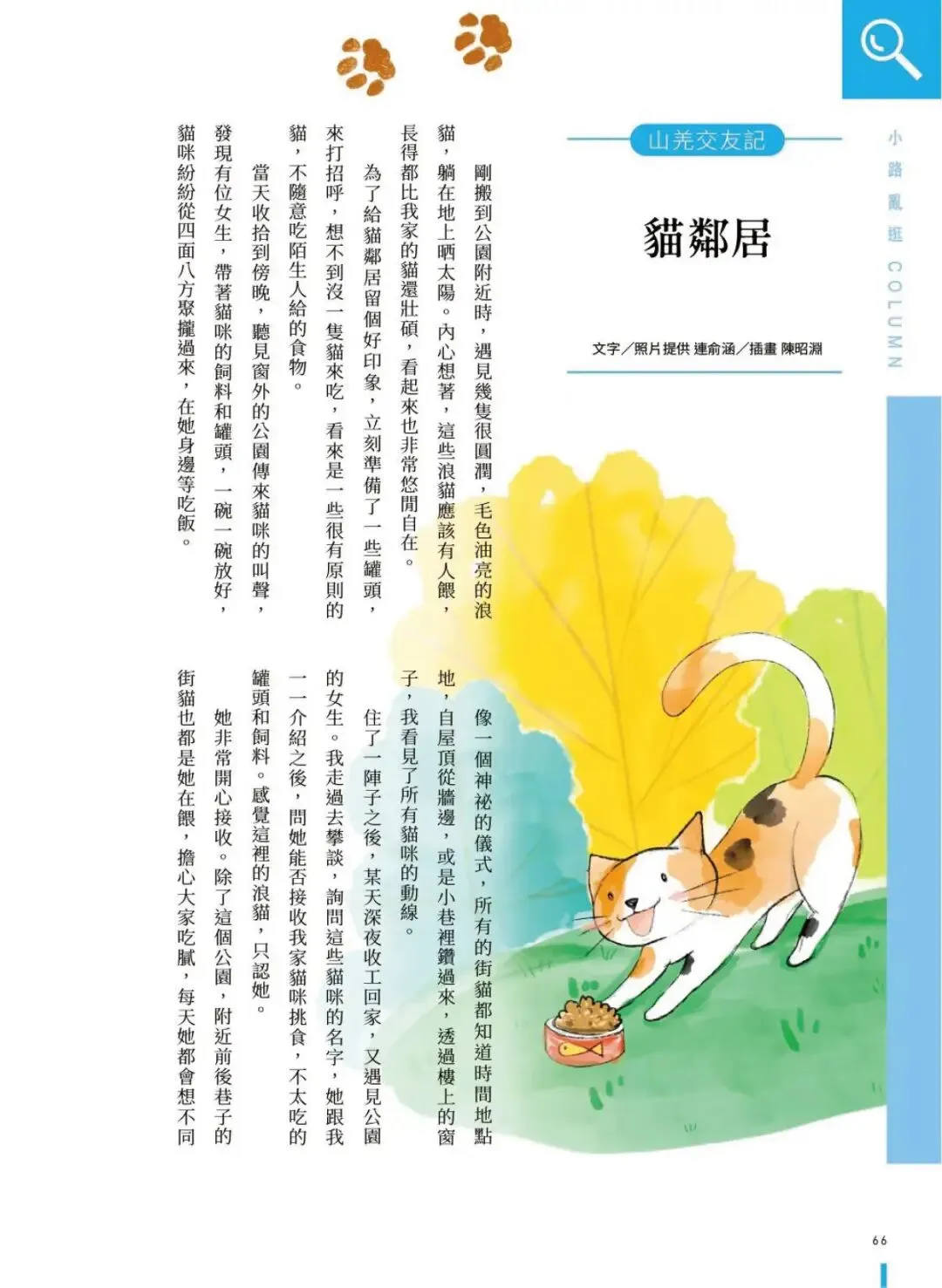 小路亂逛 COLUMN

山羌交友記

貓鄰居

文字／照片提供 連俞涵／插畫 陳昭淵

剛搬到公園附近時，遇見幾隻很圓潤，毛色油亮的浪貓，躺在地上晒太陽。內心想著，這些浪貓應該有人餵，長得都比我家的貓還壯碩，看起來也非常悠閒自在。

為了給貓鄰居留個好印象，立刻準備了一些罐頭，來打招呼，想不到沒一隻貓來吃，看來是一些很有原則的貓，不隨意吃陌生人給的食物。

當天收拾到傍晚，聽見窗外的公園傳來貓咪的叫聲，發現有位女生，帶著貓咪的飼料和罐頭，一碗一碗放好，貓咪紛紛從四面八方聚攏過來，在她身邊等吃飯。

像一個神祕的儀式，所有的街貓都知道時間地點地，自屋頂從牆邊，或是小巷裡鑽過來，透過樓上的窗子，我看見了所有貓咪的動線。

住了一陣子之後，某天深夜收工回家，又遇見公園的女生。我走過去攀談，詢問這些貓咪的名字，她跟我一一介紹之後，問她能否接收我家貓咪挑食，不太吃的罐頭和飼料。感覺這裡的浪貓，只認她。

她非常開心接收。除了這個公園，附近前後巷子的街貓也都是她在餵，擔心大家吃膩，每天她都會想不同

66